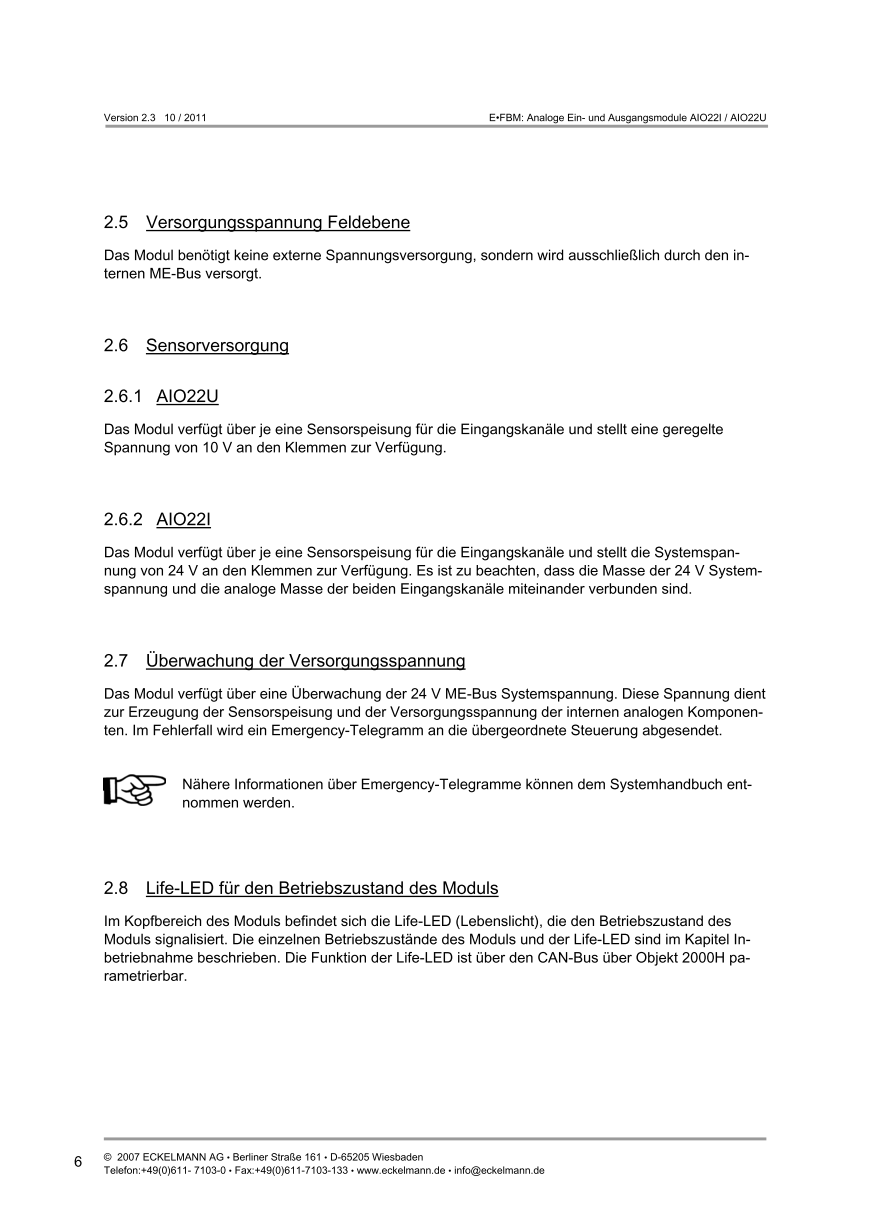 Version 2.3 10 / 2011

E•FBM: Analoge Ein- und Ausgangsmodule AIO22I / AIO22U

2.5 Versorgungsspannung Feldebene

Das Modul benötigt keine externe Spannungsversorgung, sondern wird ausschließlich durch den internen ME-Bus versorgt.

2.6 Sensorversorgung

2.6.1 AIO22U

Das Modul verfügt über je eine Sensorspeisung für die Eingangskanäle und stellt eine geregelte Spannung von 10 V an den Klemmen zur Verfügung.

2.6.2 AIO22I

Das Modul verfügt über je eine Sensorspeisung für die Eingangskanäle und stellt die Systemspannung von 24 V an den Klemmen zur Verfügung. Es ist zu beachten, dass die Masse der 24 V Systemspannung und die analoge Masse der beiden Eingangskanäle miteinander verbunden sind.

2.7 Überwachung der Versorgungsspannung

Das Modul verfügt über eine Überwachung der 24 V ME-Bus Systemspannung. Diese Spannung dient zur Erzeugung der Sensorspeisung und der Versorgungsspannung der internen analogen Komponenten. Im Fehlerfall wird ein Emergency-Telegramm an die übergeordnete Steuerung abgesendet.

Nähere Informationen über Emergency-Telegramme können dem Systemhandbuch entnommen werden.

2.8 Life-LED für den Betriebszustand des Moduls

Im Kopfbereich des Moduls befindet sich die Life-LED (Lebenslicht), die den Betriebszustand des Moduls signalisiert. Die einzelnen Betriebszustände des Moduls und der Life-LED sind im Kapitel Inbetriebnahme beschrieben. Die Funktion der Life-LED ist über den CAN-Bus über Objekt 2000H parametrierbar.

6

© 2007 ECKELMANN AG • Berliner Straße 161 • D-65205 Wiesbaden
Telefon:+49(0)611- 7103-0 • Fax:+49(0)611-7103-133 • www.eckelmann.de • info@eckelmann.de